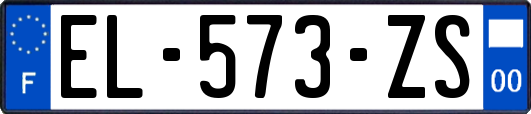 F
EL-573-ZS
00